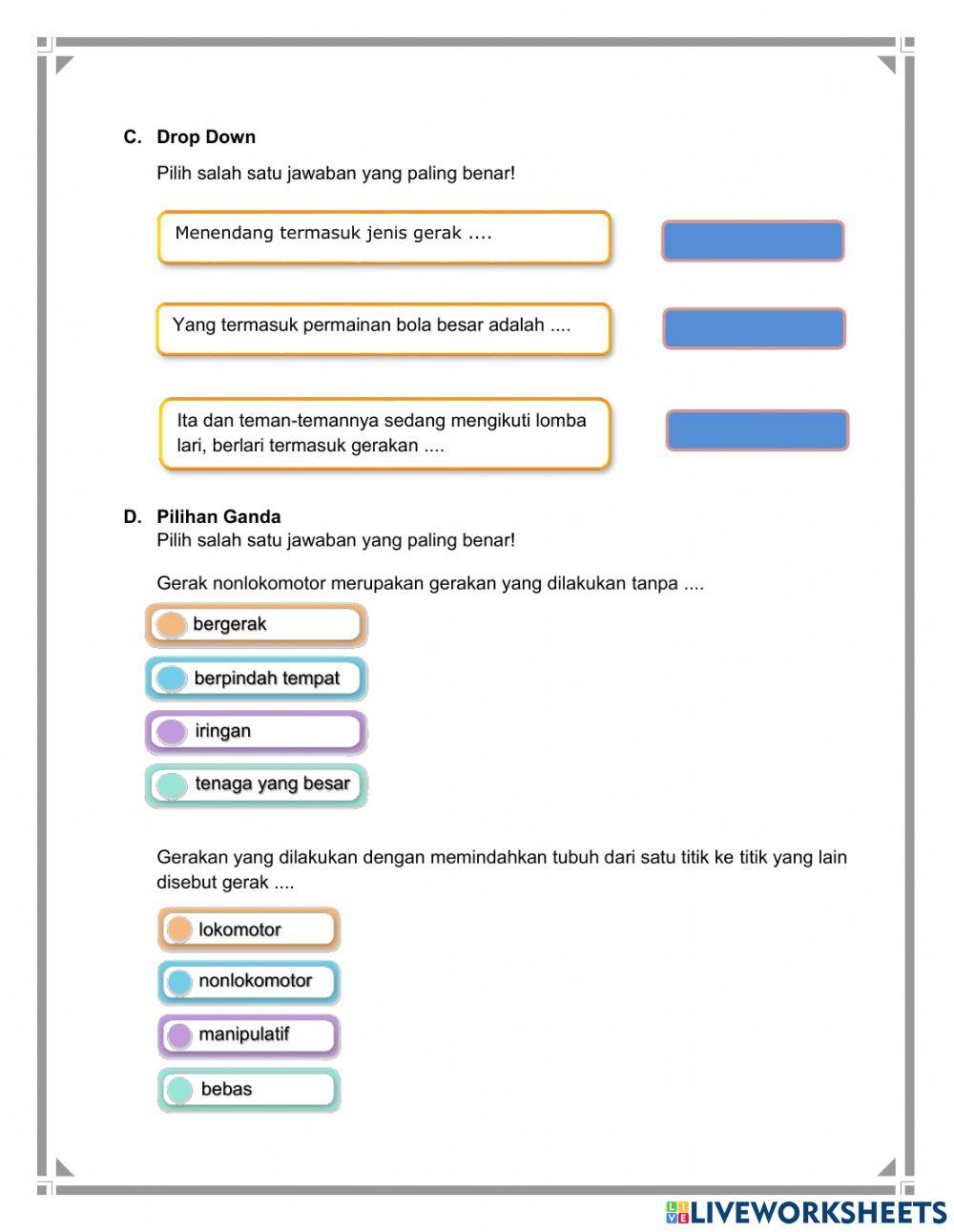 C. Drop Down

Pilih salah satu jawaban yang paling benar!

Menendang termasuk jenis gerak ....

Yang termasuk permainan bola besar adalah ....

Ita dan teman-temannya sedang mengikuti lomba lari, berlari termasuk gerakan ....

D. Pilihan Ganda

Pilih salah satu jawaban yang paling benar!

Gerak nonlokomotor merupakan gerakan yang dilakukan tanpa ....

bergerak

berpindah tempat

iringan

tenaga yang besar

Gerakan yang dilakukan dengan memindahkan tubuh dari satu titik ke titik yang lain disebut gerak ....

lokomotor

nonlokomotor

manipulatif

bebas

LIVEWORKSHEETS